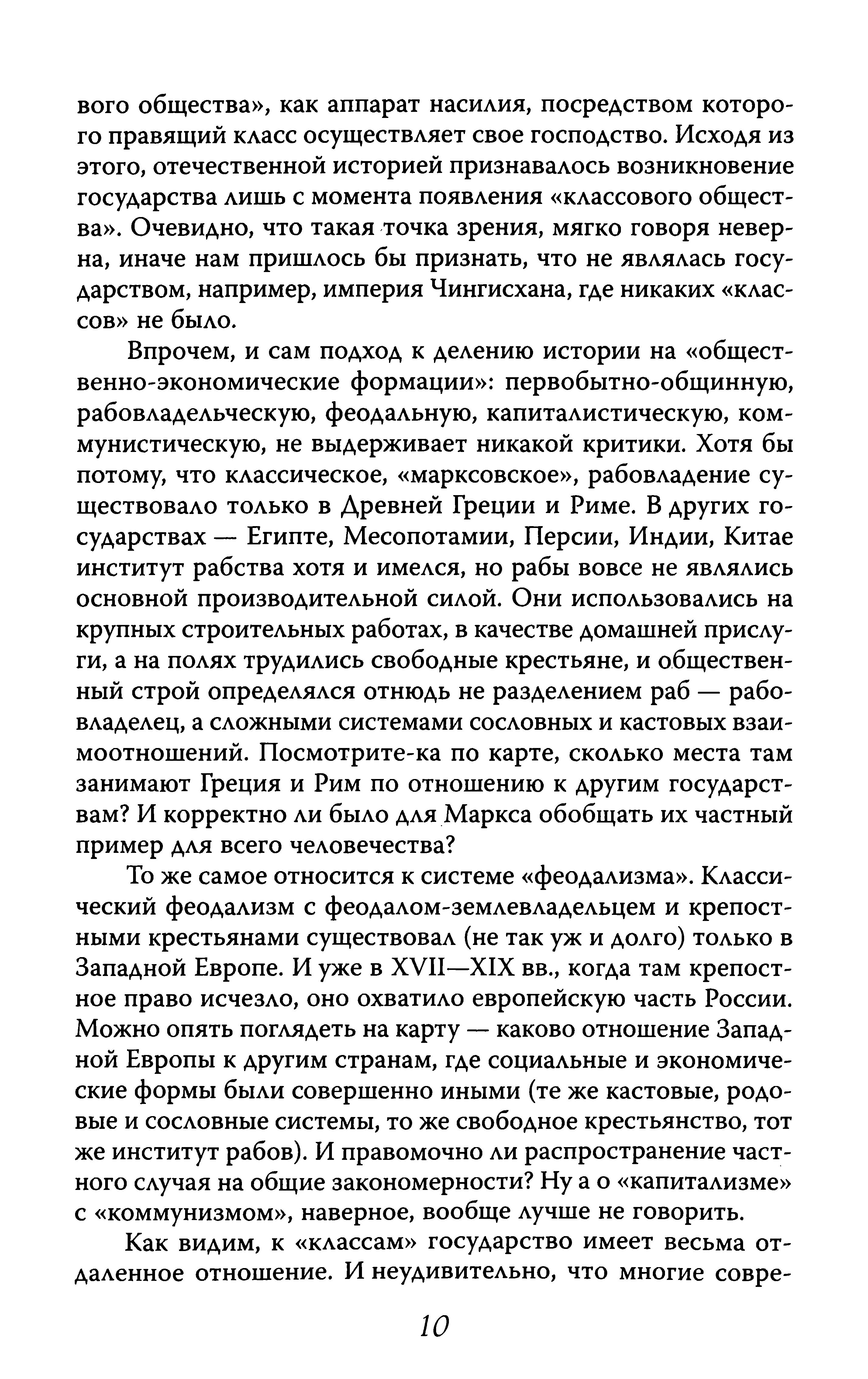 вого общества», как аппарат насилия, посредством которого правящий класс осуществляет свое господство. Исходя из этого, отечественной историей признавалось возникновение государства лишь с момента появления «классового общества». Очевидно, что такая точка зрения, мягко говоря неверна, иначе нам пришлось бы признать, что не являлась государством, например, империя Чингисхана, где никаких «классов» не было.

Впрочем, и сам подход к делению истории на «общественно-экономические формации»: первобытно-общинную, рабовладельческую, феодальную, капиталистическую, коммунистическую, не выдерживает никакой критики. Хотя бы потому, что классическое, «марксовское», рабовладение существовало только в Древней Греции и Риме. В других государствах — Египте, Месопотамии, Персии, Индии, Китае институт рабства хотя и имелся, но рабы вовсе не являлись основной производительной силой. Они использовались на крупных строительных работах, в качестве домашней прислуги, а на полях трудились свободные крестьяне, и общественный строй определялся отнюдь не разделением раб — рабовладелец, а сложными системами сословных и кастовых взаимоотношений. Посмотрите-ка по карте, сколько места там занимают Греция и Рим по отношению к другим государствам? И корректно ли было для Маркса обобщать их частный пример для всего человечества?

То же самое относится к системе «феодализма». Классический феодализм с феодалом-землевладельцем и крепостными крестьянами существовал (не так уж и долго) только в Западной Европе. И уже в XVII—XIX вв., когда там крепостное право исчезло, оно охватило европейскую часть России. Можно опять поглядеть на карту — каково отношение Западной Европы к другим странам, где социальные и экономические формы были совершенно иными (те же кастовые, родовые и сословные системы, то же свободное крестьянство, тот же институт рабов). И правомочно ли распространение частного случая на общие закономерности? Ну а о «капитализме» с «коммунизмом», наверное, вообще лучше не говорить.

Как видим, к «классам» государство имеет весьма отдаленное отношение. И неудивительно, что многие совре-

10